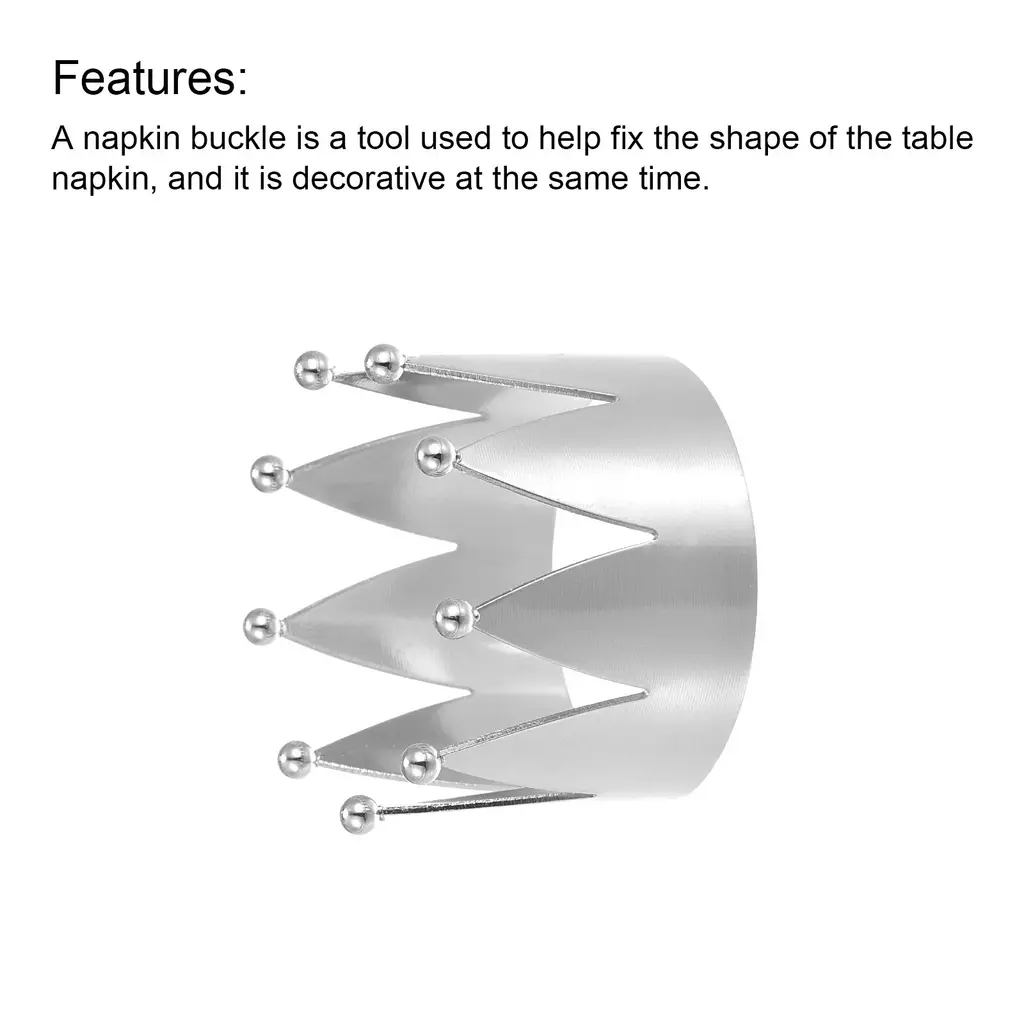 Features:

A napkin buckle is a tool used to help fix the shape of the table napkin, and it is decorative at the same time.